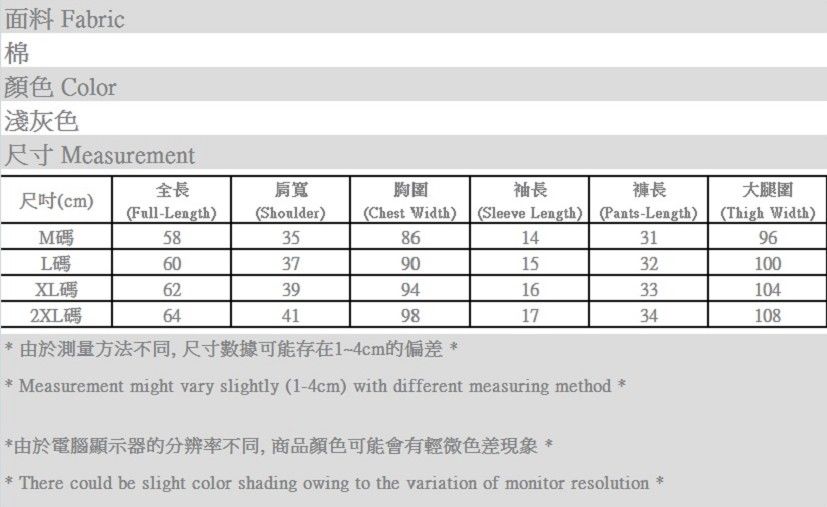 面料 Fabric

棉

顏色 Color

淺灰色

尺寸 Measurement

| 尺吋(cm) | 全長 (Full-Length) | 肩寬 (Shoulder) | 胸圍 (Chest Width) | 袖長 (Sleeve Length) | 褲長 (Pants-Length) | 大腿圍 (Thigh Width) |
|---|---|---|---|---|---|---|
| M碼 | 58 | 35 | 86 | 14 | 31 | 96 |
| L碼 | 60 | 37 | 90 | 15 | 32 | 100 |
| XL碼 | 62 | 39 | 94 | 16 | 33 | 104 |
| 2XL碼 | 64 | 41 | 98 | 17 | 34 | 108 |

* 由於測量方法不同, 尺寸數據可能存在1~4cm的偏差 *

* Measurement might vary slightly (1-4cm) with different measuring method *

*由於電腦顯示器的分辨率不同, 商品顏色可能會有輕微色差現象 *

* There could be slight color shading owing to the variation of monitor resolution *